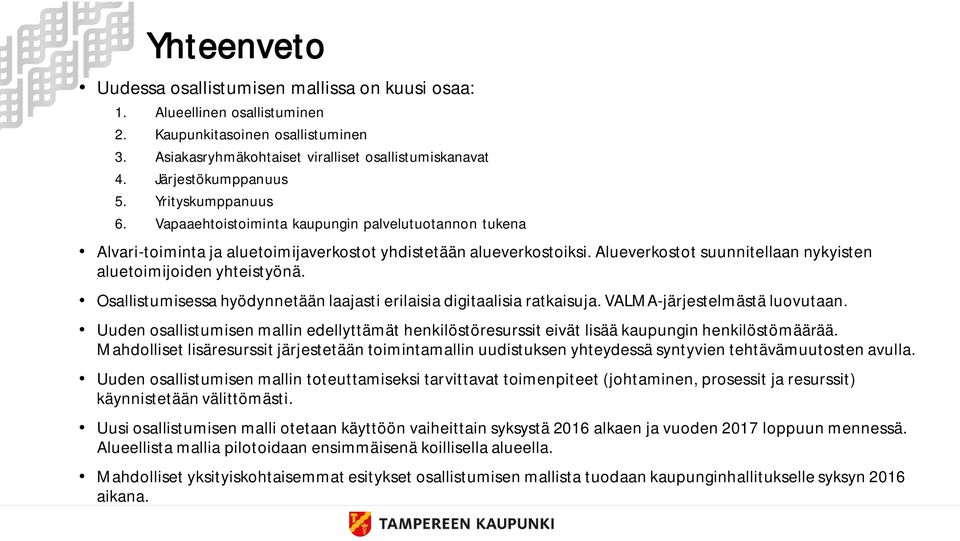 Yhteenveto

• Uudessa osallistumisen mallissa on kuusi osaa:
1. Alueellinen osallistuminen
2. Kaupunkitasoinen osallistuminen
3. Asiakasryhmäkohtaiset viralliset osallistumiskanavat
4. Järjestökumppanuus
5. Yrityskumppanuus
6. Vapaaehtoistoiminta kaupungin palvelutuotannon tukena

• Alvari-toiminta ja aluetoimijaverkostot yhdistetään alueverkostoiksi. Alueverkostot suunnitellaan nykyisten aluetoimijoiden yhteistyönä.

• Osallistumisessa hyödynnetään laajasti erilaisia digitaalisia ratkaisuja. VALMA-järjestelmästä luovutaan.

• Uuden osallistumisen mallin edellyttämät henkilöstöresurssit eivät lisää kaupungin henkilöstömäärää. Mahdolliset lisäresurssit järjestetään toimintamallin uudistuksen yhteydessä syntyvien tehtävämuutosten avulla.

• Uuden osallistumisen mallin toteuttamiseksi tarvittavat toimenpiteet (johtaminen, prosessit ja resurssit) käynnistetään välittömästi.

• Uusi osallistumisen malli otetaan käyttöön vaiheittain syksystä 2016 alkaen ja vuoden 2017 loppuun mennessä. Alueellista mallia pilotoidaan ensimmäisenä koillisella alueella.

• Mahdolliset yksityiskohtaisemmat esitykset osallistumisen mallista tuodaan kaupunginhallitukselle syksyn 2016 aikana.

TAMPEREEN KAUPUNKI